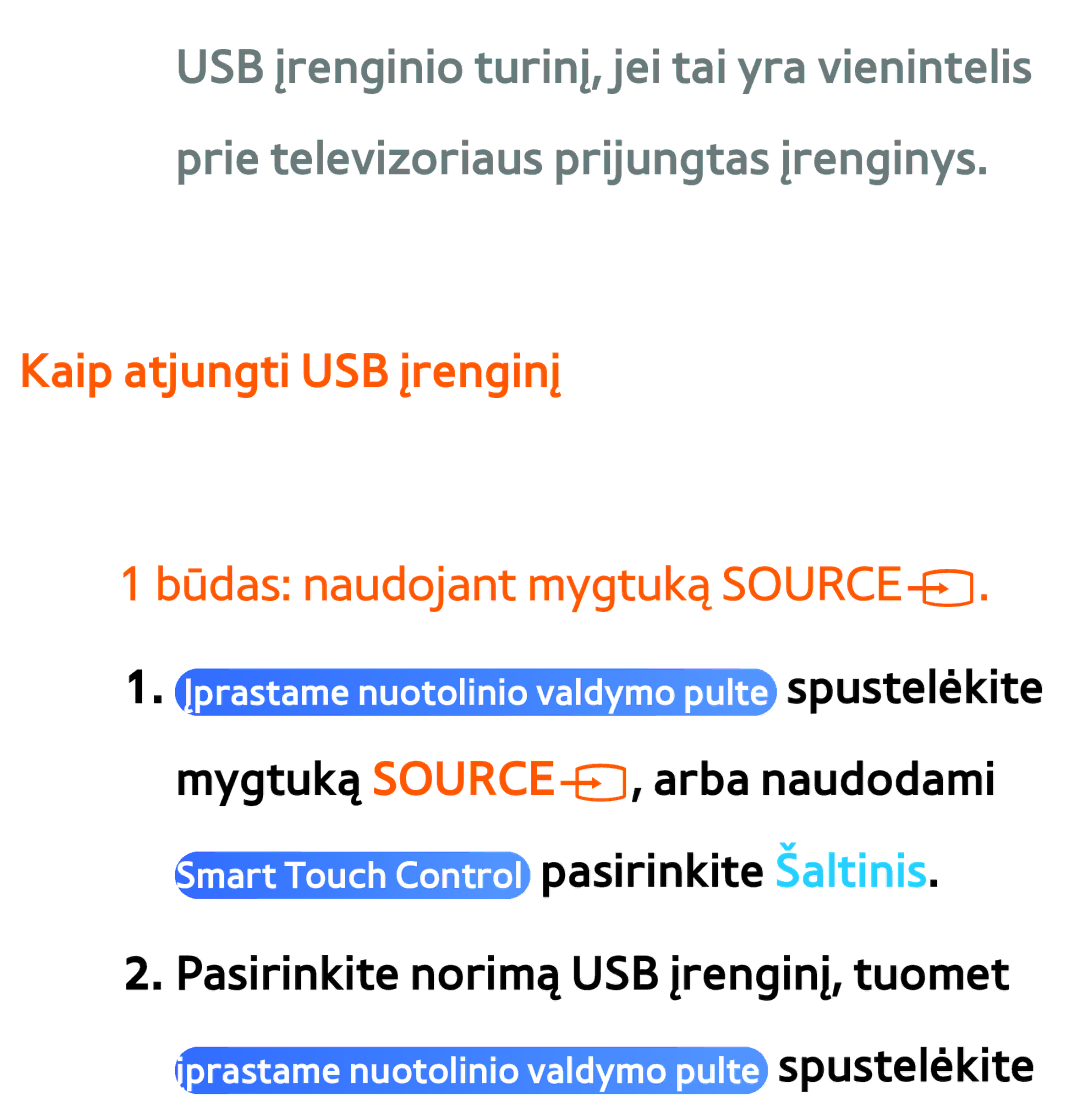 USB įrenginio turinį, jei tai yra vienintelis prie televizoriaus prijungtas įrenginys.

Kaip atjungti USB įrenginį

1 būdas: naudojant mygtuką SOURCE.

1. Įprastame nuotolinio valdymo pulte spustelėkite mygtuką SOURCE, arba naudodami Smart Touch Control pasirinkite Šaltinis.

2. Pasirinkite norimą USB įrenginį, tuomet įprastame nuotolinio valdymo pulte spustelėkite